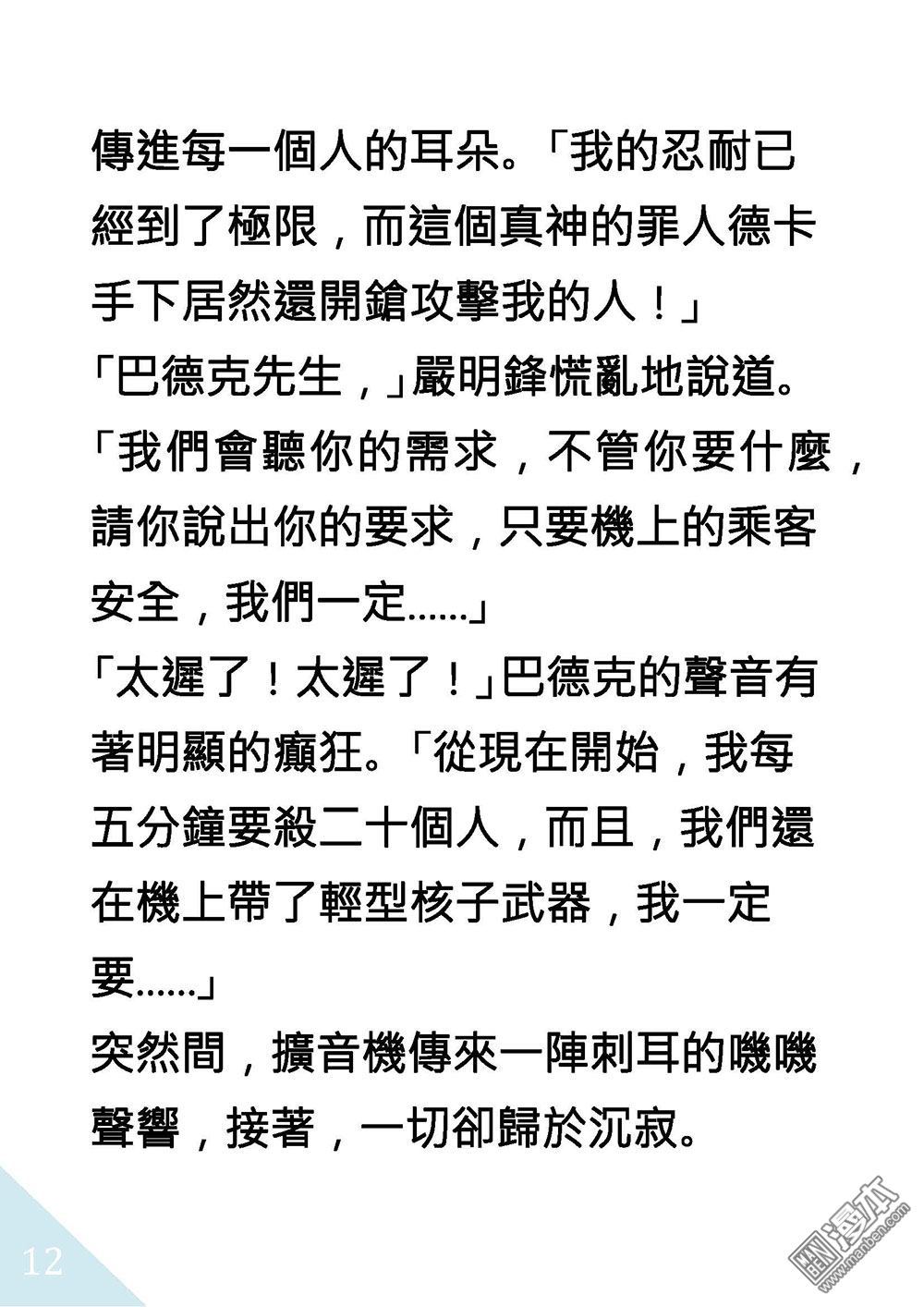 傳進每一個人的耳朵。「我的忍耐已經到了極限，而這個真神的罪人德卡手下居然還開鎗攻擊我的人！」

「巴德克先生，」嚴明鋒慌亂地說道。「我們會聽你的需求，不管你要什麼，請你說出你的要求，只要機上的乘客安全，我們一定……」

「太遲了！太遲了！」巴德克的聲音有著明顯的癲狂。「從現在開始，我每五分鐘要殺二十個人，而且，我們還在機上帶了輕型核子武器，我一定要……」

突然間，擴音機傳來一陣刺耳的嘰嘰聲響，接著，一切卻歸於沉寂。

12

漫本
www.manben.com